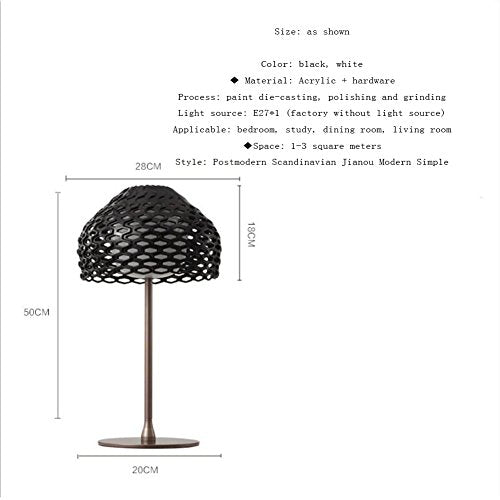 Size: as shown

Color: black, white

◆ Material: Acrylic + hardware

Process: paint die-casting, polishing and grinding

Light source: E27*1 (factory without light source)

Applicable: bedroom, study, dining room, living room

◆Space: 1-3 square meters

Style: Postmodern Scandinavian Jianou Modern Simple

28CM

18CM

50CM

20CM